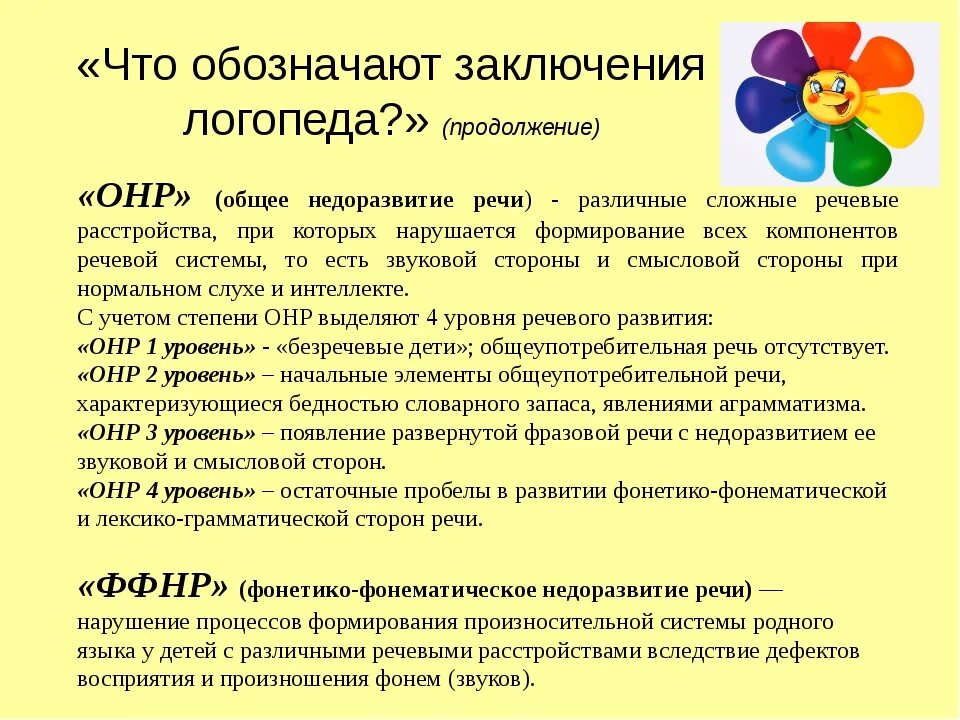 «Что обозначают заключения логопеда?» (продолжение)

«ОНР» (общее недоразвитие речи) - различные сложные речевые расстройства, при которых нарушается формирование всех компонентов речевой системы, то есть звуковой стороны и смысловой стороны при нормальном слухе и интеллекте.
С учетом степени ОНР выделяют 4 уровня речевого развития:
«ОНР 1 уровень» - «безречевые дети»; общеупотребительная речь отсутствует.
«ОНР 2 уровень» – начальные элементы общеупотребительной речи, характеризующиеся бедностью словарного запаса, явлениями аграмматизма.
«ОНР 3 уровень» – появление развернутой фразовой речи с недоразвитием ее звуковой и смысловой сторон.
«ОНР 4 уровень» – остаточные пробелы в развитии фонетико-фонематической и лексико-грамматической сторон речи.

«ФФНР» (фонетико-фонематическое недоразвитие речи) — нарушение процессов формирования произносительной системы родного языка у детей с различными речевыми расстройствами вследствие дефектов восприятия и произношения фонем (звуков).